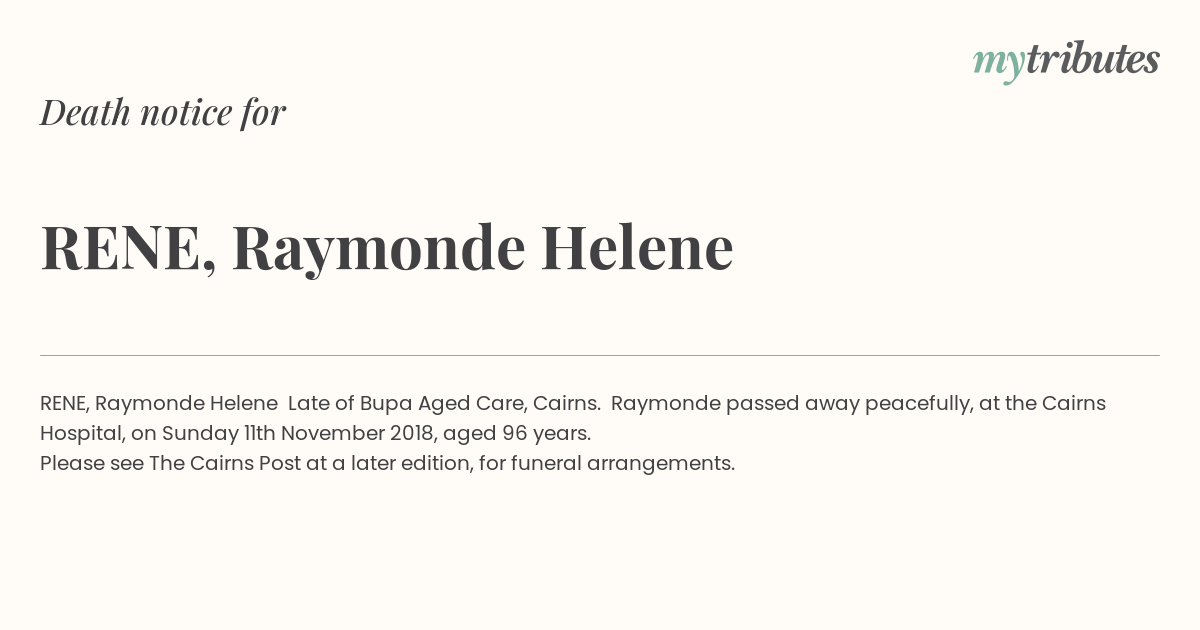 mytributes

Death notice for

RENE, Raymonde Helene

RENE, Raymonde Helene Late of Bupa Aged Care, Cairns. Raymonde passed away peacefully, at the Cairns Hospital, on Sunday 11th November 2018, aged 96 years.
Please see The Cairns Post at a later edition, for funeral arrangements.